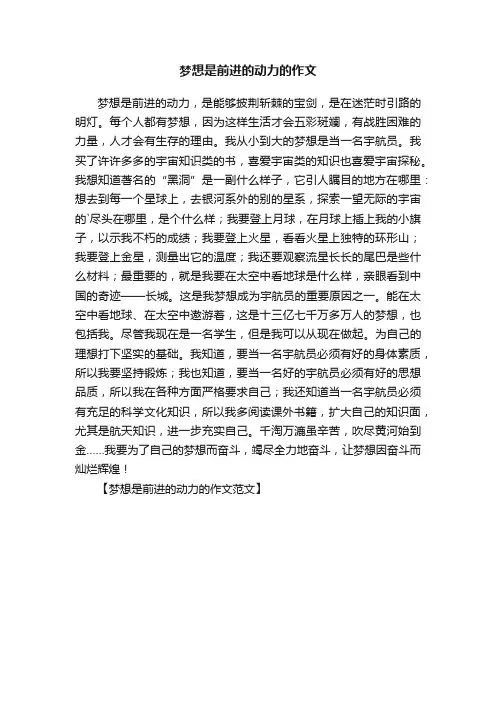 梦想是前进的动力的作文

梦想是前进的动力，是能够披荆斩棘的宝剑，是在迷茫时引路的明灯。每个人都有梦想，因为这样生活才会五彩斑斓，有战胜困难的力量，人才会有生存的理由。我从小到大的梦想是当一名宇航员。我买了许许多多的宇宙知识类的书，喜爱宇宙类的知识也喜爱宇宙探秘。我想知道著名的“黑洞”是一副什么样子，它引人瞩目的地方在哪里：想去到每一个星球上，去银河系外的别的星系，探索一望无际的宇宙的`尽头在哪里，是个什么样；我要登上月球，在月球上插上我的小旗子，以示我不朽的成绩；我要登上火星，看看火星上独特的环形山；我要登上金星，测量出它的温度；我还要观察流星长长的尾巴是些什么材料；最重要的，就是我要在太空中看地球是什么样，亲眼看到中国的奇迹——长城。这是我梦想成为宇航员的重要原因之一。能在太空中看地球、在太空中遨游着，这是十三亿七千万多万人的梦想，也包括我。尽管我现在是一名学生，但是我可以从现在做起。为自己的理想打下坚实的基础。我知道，要当一名宇航员必须有好的身体素质，所以我要坚持锻炼；我也知道，要当一名好的宇航员必须有好的思想品质，所以我在各种方面严格要求自己；我还知道当一名宇航员必须有充足的科学文化知识，所以我多阅读课外书籍，扩大自己的知识面，尤其是航天知识，进一步充实自己。千淘万漉虽辛苦，吹尽黄河始到金……我要为了自己的梦想而奋斗，竭尽全力地奋斗，让梦想因奋斗而灿烂辉煌！

【梦想是前进的动力的作文范文】